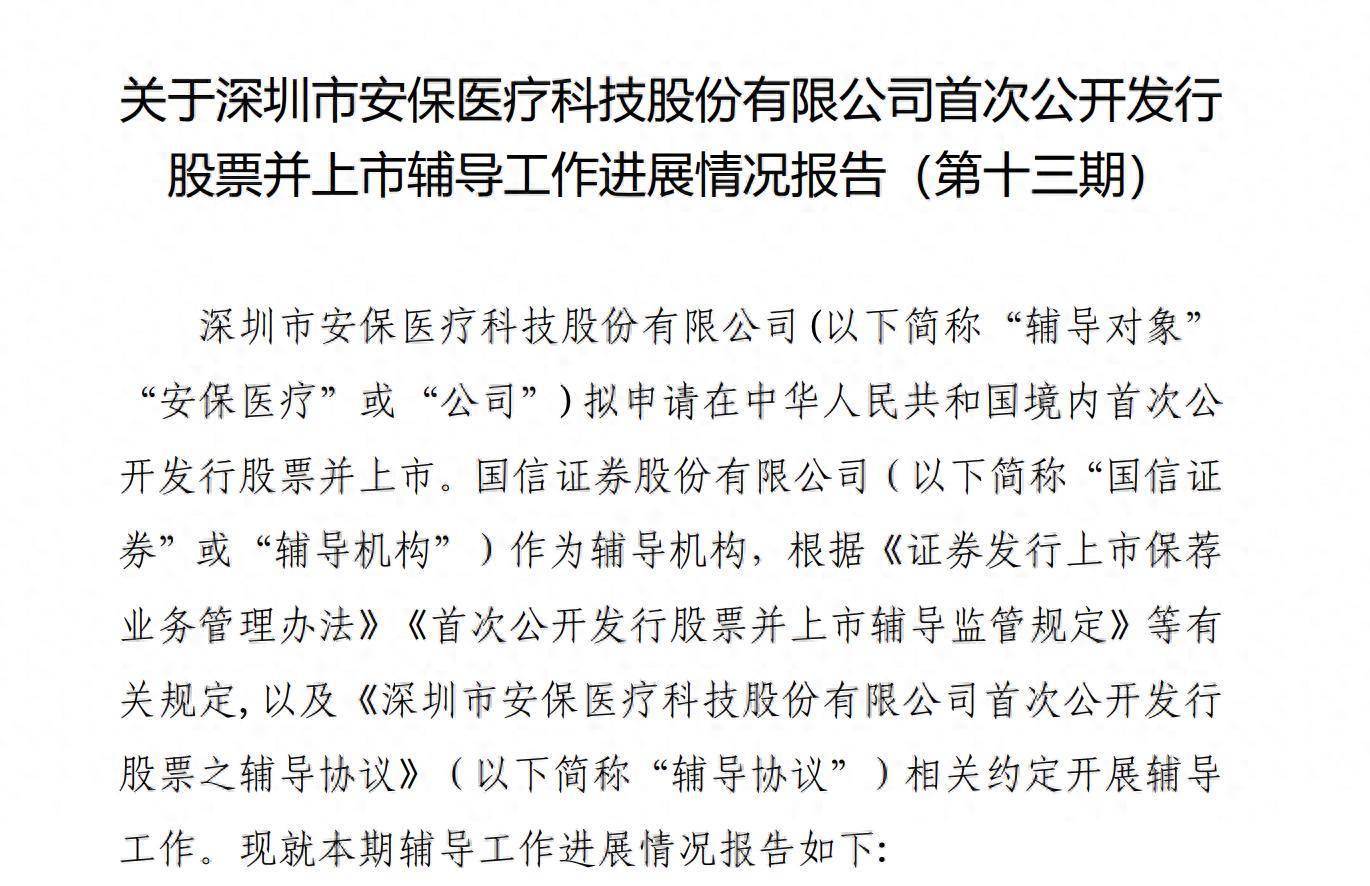 关于深圳市安保医疗科技股份有限公司首次公开发行股票并上市辅导工作进展情况报告（第十三期）

深圳市安保医疗科技股份有限公司(以下简称“辅导对象”“安保医疗”或“公司”）拟申请在中华人民共和国境内首次公开发行股票并上市。国信证券股份有限公司（以下简称“国信证券”或“辅导机构”）作为辅导机构，根据《证券发行上市保荐业务管理办法》《首次公开发行股票并上市辅导监管规定》等有关规定，以及《深圳市安保医疗科技股份有限公司首次公开发行股票之辅导协议》（以下简称“辅导协议”）相关约定开展辅导工作。现就本期辅导工作进展情况报告如下: